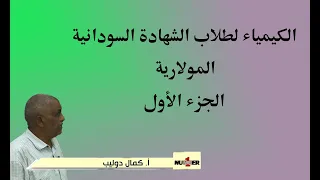 الكيمياء لطلاب الشهادة السودانية
المولارية
الجزء الأول

أ. كمال دوليب

NUMBER